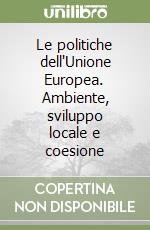 unilibro

Le politiche dell'Unione Europea. Ambiente, sviluppo locale e coesione

COPERTINA NON DISPONIBILE